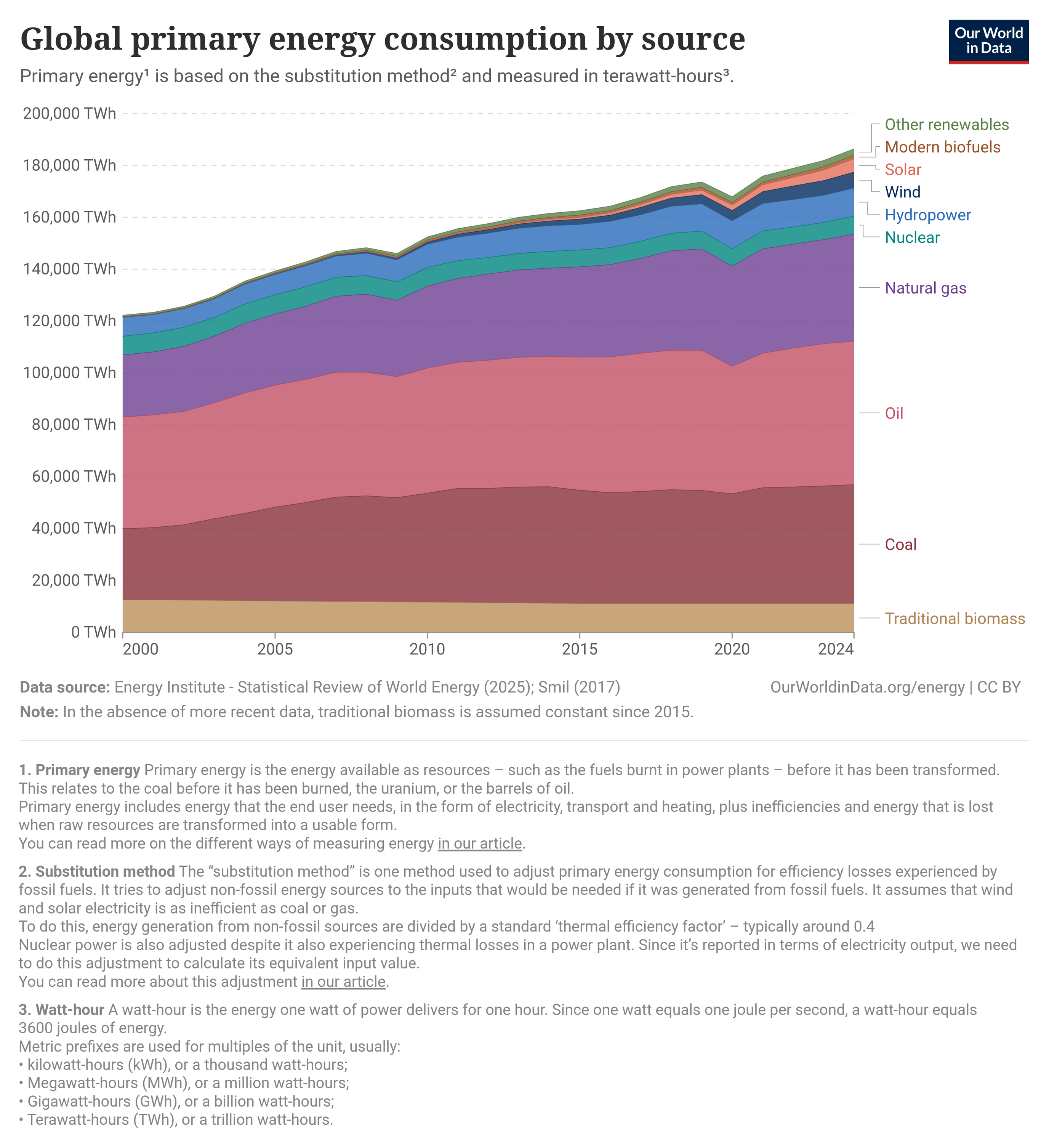 Global primary energy consumption by source

Our World in Data

Primary energy¹ is based on the substitution method² and measured in terawatt-hours³.

200,000 TWh
180,000 TWh
160,000 TWh
140,000 TWh
120,000 TWh
100,000 TWh
80,000 TWh
60,000 TWh
40,000 TWh
20,000 TWh
0 TWh

2000
2005
2010
2015
2020
2024

Other renewables
Modern biofuels
Solar
Wind
Hydropower
Nuclear
Natural gas
Oil
Coal
Traditional biomass

Data source: Energy Institute - Statistical Review of World Energy (2025); Smil (2017)
OurWorldinData.org/energy | CC BY

Note: In the absence of more recent data, traditional biomass is assumed constant since 2015.

1. Primary energy Primary energy is the energy available as resources – such as the fuels burnt in power plants – before it has been transformed. This relates to the coal before it has been burned, the uranium, or the barrels of oil.
Primary energy includes energy that the end user needs, in the form of electricity, transport and heating, plus inefficiencies and energy that is lost when raw resources are transformed into a usable form.
You can read more on the different ways of measuring energy in our article.

2. Substitution method The “substitution method” is one method used to adjust primary energy consumption for efficiency losses experienced by fossil fuels. It tries to adjust non-fossil energy sources to the inputs that would be needed if it was generated from fossil fuels. It assumes that wind and solar electricity is as inefficient as coal or gas.
To do this, energy generation from non-fossil sources are divided by a standard ‘thermal efficiency factor’ – typically around 0.4
Nuclear power is also adjusted despite it also experiencing thermal losses in a power plant. Since it’s reported in terms of electricity output, we need to do this adjustment to calculate its equivalent input value.
You can read more about this adjustment in our article.

3. Watt-hour A watt-hour is the energy one watt of power delivers for one hour. Since one watt equals one joule per second, a watt-hour equals 3600 joules of energy.
Metric prefixes are used for multiples of the unit, usually:
• kilowatt-hours (kWh), or a thousand watt-hours;
• Megawatt-hours (MWh), or a million watt-hours;
• Gigawatt-hours (GWh), or a billion watt-hours;
• Terawatt-hours (TWh), or a trillion watt-hours.